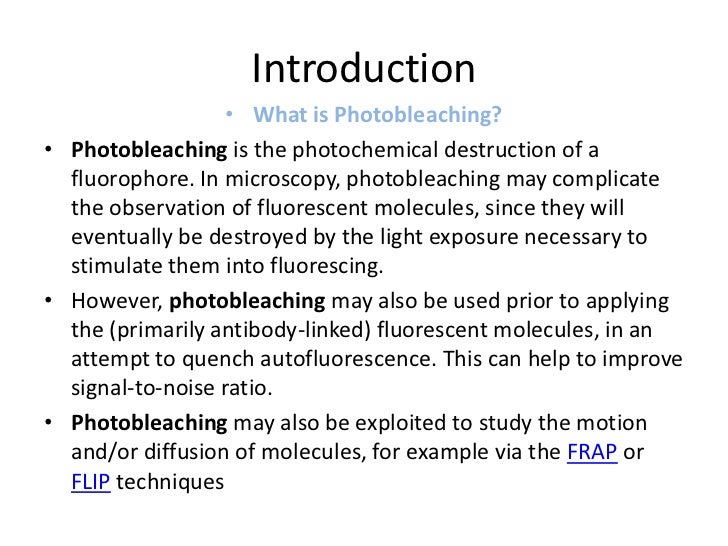 Introduction

• What is Photobleaching?

• Photobleaching is the photochemical destruction of a fluorophore. In microscopy, photobleaching may complicate the observation of fluorescent molecules, since they will eventually be destroyed by the light exposure necessary to stimulate them into fluorescing.

• However, photobleaching may also be used prior to applying the (primarily antibody-linked) fluorescent molecules, in an attempt to quench autofluorescence. This can help to improve signal-to-noise ratio.

• Photobleaching may also be exploited to study the motion and/or diffusion of molecules, for example via the FRAP or FLIP techniques